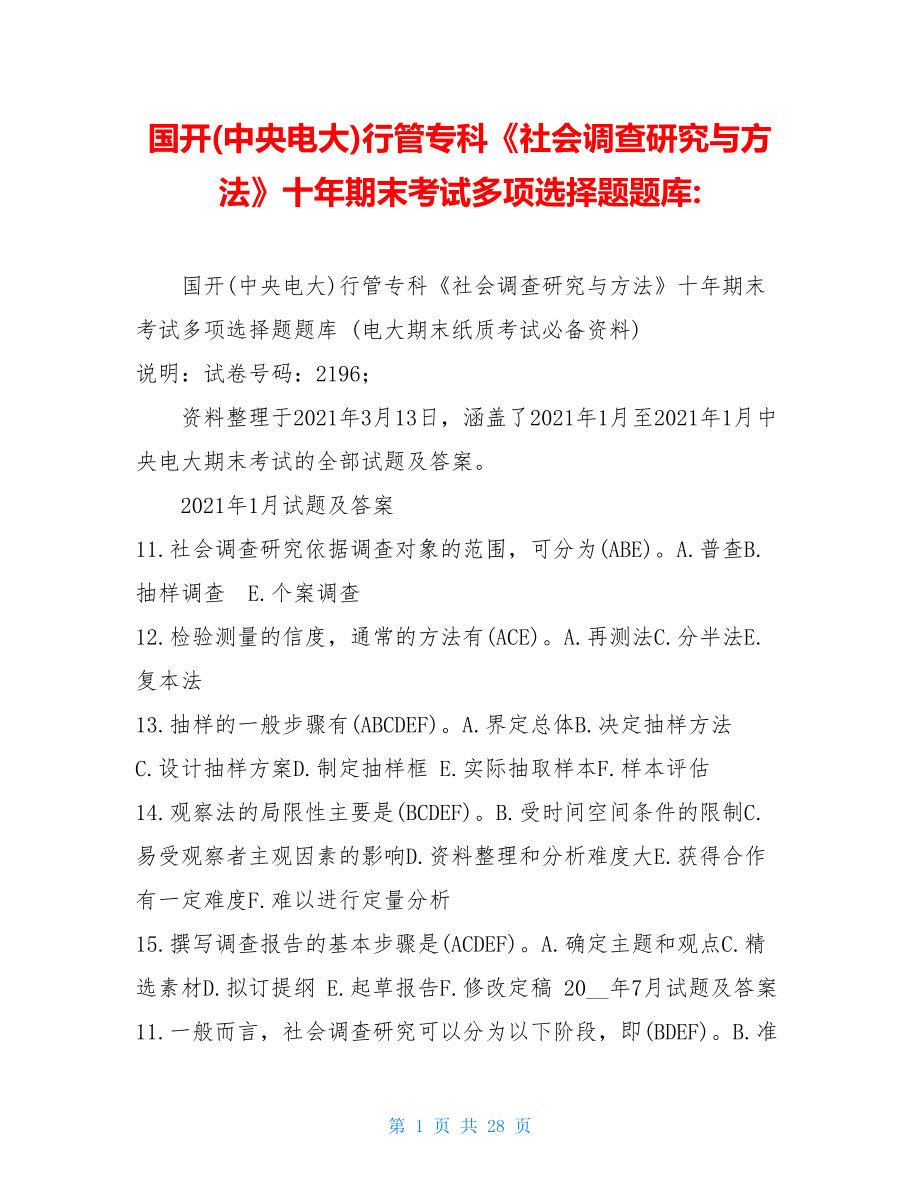 国开(中央电大)行管专科《社会调查研究与方法》十年期末考试多项选择题题库:

国开(中央电大)行管专科《社会调查研究与方法》十年期末考试多项选择题题库 (电大期末纸质考试必备资料)

说明：试卷号码：2196；

资料整理于2021年3月13日，涵盖了2021年1月至2021年1月中央电大期末考试的全部试题及答案。

2021年1月试题及答案

11.社会调查研究依据调查对象的范围，可分为(ABE)。A.普查B.抽样调查 E.个案调查

12.检验测量的信度，通常的方法有(ACE)。A.再测法C.分半法E.复本法

13.抽样的一般步骤有(ABCDEF)。A.界定总体B.决定抽样方法 C.设计抽样方案D.制定抽样框 E.实际抽取样本F.样本评估

14.观察法的局限性主要是(BCDEF)。B.受时间空间条件的限制C.易受观察者主观因素的影响D.资料整理和分析难度大E.获得合作有一定难度F.难以进行定量分析

15.撰写调查报告的基本步骤是(ACDEF)。A.确定主题和观点C.精选素材D.拟订提纲 E.起草报告F.修改定稿 20__年7月试题及答案

11.一般而言，社会调查研究可以分为以下阶段，即(BDEF)。B.准

第 1 页 共 28 页